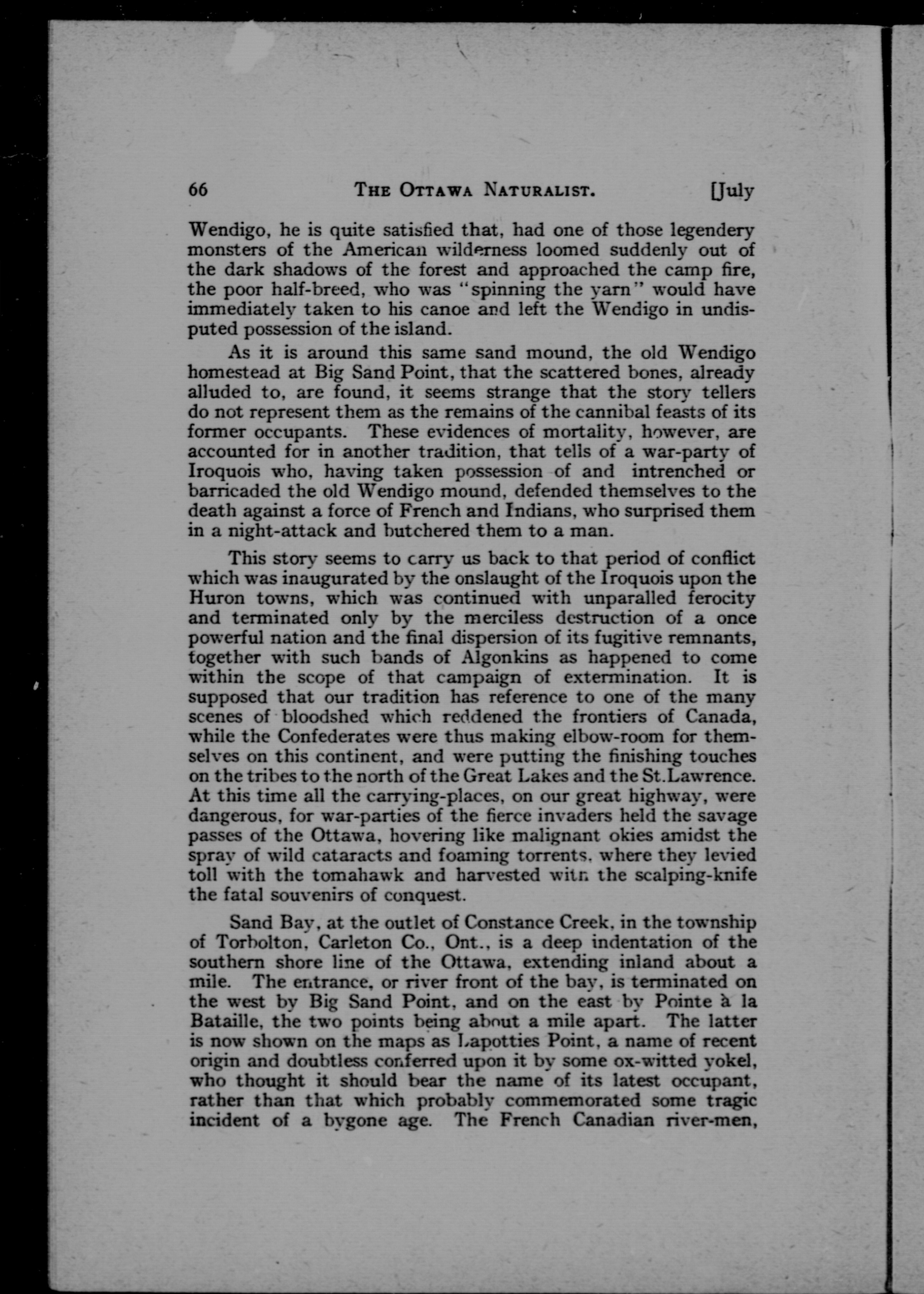 66 THE OTTAWA NATURALIST. [July

Wendigo, he is quite satisfied that, had one of those legendery monsters of the American wilderness loomed suddenly out of the dark shadows of the forest and approached the camp fire, the poor half-breed, who was "spinning the yarn" would have immediately taken to his canoe and left the Wendigo in undisputed possession of the island.

As it is around this same sand mound, the old Wendigo homestead at Big Sand Point, that the scattered bones, already alluded to, are found, it seems strange that the story tellers do not represent them as the remains of the cannibal feasts of its former occupants. These evidences of mortality, however, are accounted for in another tradition, that tells of a war-party of Iroquois who, having taken possession of and intrenched or barricaded the old Wendigo mound, defended themselves to the death against a force of French and Indians, who surprised them in a night-attack and butchered them to a man.

This story seems to carry us back to that period of conflict which was inaugurated by the onslaught of the Iroquois upon the Huron towns, which was continued with unparalled ferocity and terminated only by the merciless destruction of a once powerful nation and the final dispersion of its fugitive remnants, together with such bands of Algonkins as happened to come within the scope of that campaign of extermination. It is supposed that our tradition has reference to one of the many scenes of bloodshed which reddened the frontiers of Canada, while the Confederates were thus making elbow-room for themselves on this continent, and were putting the finishing touches on the tribes to the north of the Great Lakes and the St.Lawrence. At this time all the carrying-places, on our great highway, were dangerous, for war-parties of the fierce invaders held the savage passes of the Ottawa, hovering like malignant okies amidst the spray of wild cataracts and foaming torrents, where they levied toll with the tomahawk and harvested with the scalping-knife the fatal souvenirs of conquest.

Sand Bay, at the outlet of Constance Creek, in the township of Torbolton, Carleton Co., Ont., is a deep indentation of the southern shore line of the Ottawa, extending inland about a mile. The entrance, or river front of the bay, is terminated on the west by Big Sand Point, and on the east by Pointe à la Bataille, the two points being about a mile apart. The latter is now shown on the maps as Lapotties Point, a name of recent origin and doubtless conferred upon it by some ox-witted yokel, who thought it should bear the name of its latest occupant, rather than that which probably commemorated some tragic incident of a bygone age. The French Canadian river-men,